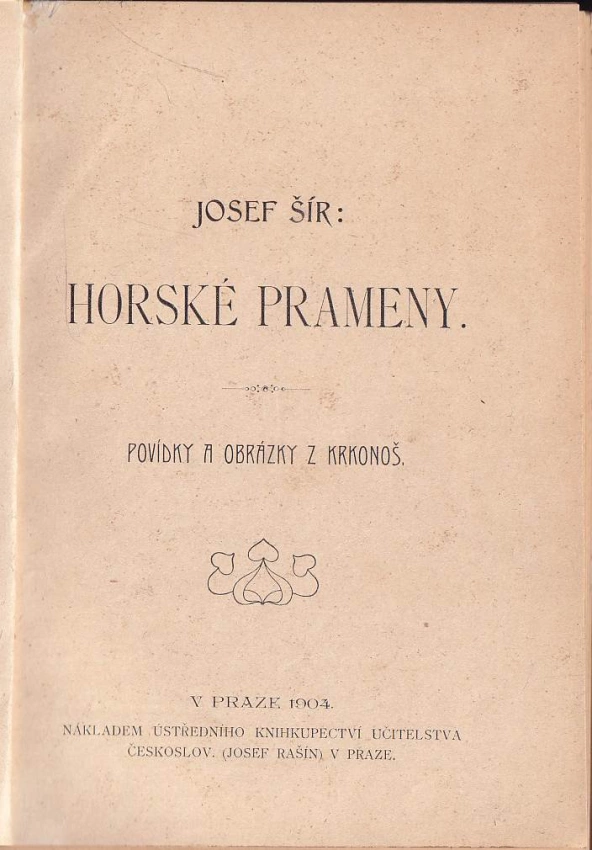 JOSEF ŠÍR:

HORSKÉ PRAMENY.

POVÍDKY A OBRÁZKY Z KRKONOŠ.

V PRAZE 1904.

NÁKLADEM ÚSTŘEDNÍHO KNIHKUPECTVÍ UČITELSTVA ČESKOSLOV. (JOSEF RAŠÍN) V PRAZE.